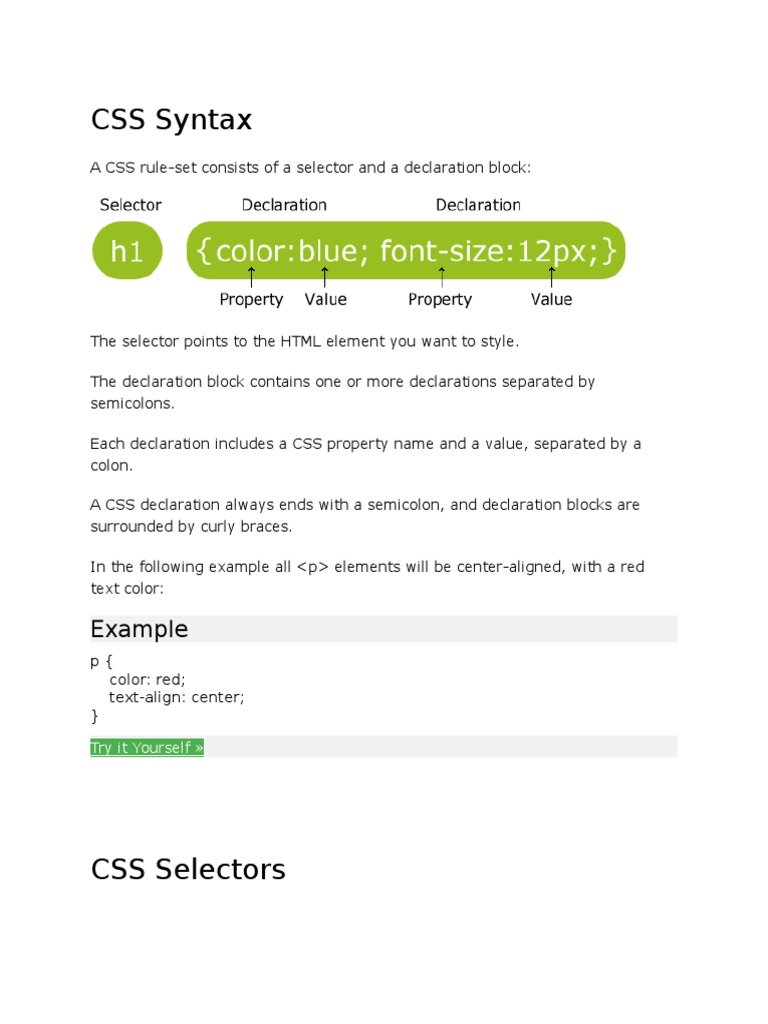 CSS Syntax

A CSS rule-set consists of a selector and a declaration block:

Selector

Declaration

Declaration

h1

{color:blue; font-size:12px;}

Property

Value

Property

Value

The selector points to the HTML element you want to style.

The declaration block contains one or more declarations separated by semicolons.

Each declaration includes a CSS property name and a value, separated by a colon.

A CSS declaration always ends with a semicolon, and declaration blocks are surrounded by curly braces.

In the following example all <p> elements will be center-aligned, with a red text color:

Example

p {
color: red;
text-align: center;
}

Try it Yourself »

CSS Selectors